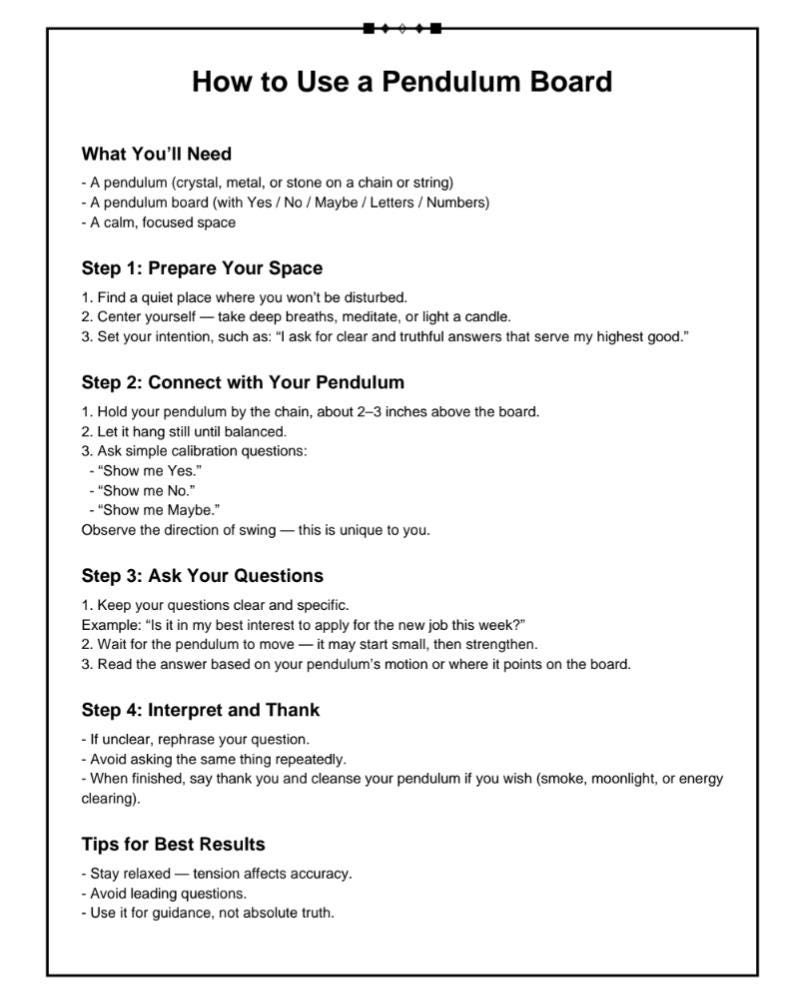 How to Use a Pendulum Board

What You'll Need

- A pendulum (crystal, metal, or stone on a chain or string)
- A pendulum board (with Yes / No / Maybe / Letters / Numbers)
- A calm, focused space

Step 1: Prepare Your Space

1. Find a quiet place where you won't be disturbed.
2. Center yourself — take deep breaths, meditate, or light a candle.
3. Set your intention, such as: "I ask for clear and truthful answers that serve my highest good."

Step 2: Connect with Your Pendulum

1. Hold your pendulum by the chain, about 2–3 inches above the board.
2. Let it hang still until balanced.
3. Ask simple calibration questions:
- "Show me Yes."
- "Show me No."
- "Show me Maybe."
Observe the direction of swing — this is unique to you.

Step 3: Ask Your Questions

1. Keep your questions clear and specific.
Example: "Is it in my best interest to apply for the new job this week?"
2. Wait for the pendulum to move — it may start small, then strengthen.
3. Read the answer based on your pendulum's motion or where it points on the board.

Step 4: Interpret and Thank

- If unclear, rephrase your question.
- Avoid asking the same thing repeatedly.
- When finished, say thank you and cleanse your pendulum if you wish (smoke, moonlight, or energy clearing).

Tips for Best Results

- Stay relaxed — tension affects accuracy.
- Avoid leading questions.
- Use it for guidance, not absolute truth.